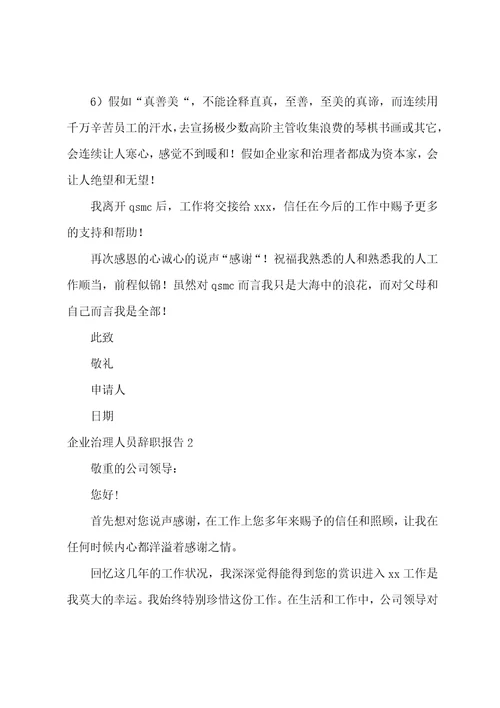 6）假如“真善美“，不能诠释直真，至善，至美的真谛，而连续用千万辛苦员工的汗水，去宣扬极少数高阶主管收集浪费的琴棋书画或其它，会连续让人寒心，感觉不到暖和！假如企业家和治理者都成为资本家，会让人绝望和无望！

我离开 qsmc 后，工作将交接给 xxx，信任在今后的工作中赐予更多的支持和帮助！

再次感恩的心诚心的说声“感谢“！祝福我熟悉的人和熟悉我的人工作顺当，前程似锦！虽然对 qsmc 而言我只是大海中的浪花，而对父母和自己而言我是全部！

此致

敬礼

申请人

日期

企业治理人员辞职报告 2

敬重的公司领导：

您好！

首先想对您说声感谢，在工作上您多年来赐予的信任和照顾，让我在任何时候内心都洋溢着感谢之情。

回忆这几年的工作状况，我深深觉得能得到您的赏识进入 xx 工作是我莫大的幸运。我始终特别珍惜这份工作。在生活和工作中，公司领导对